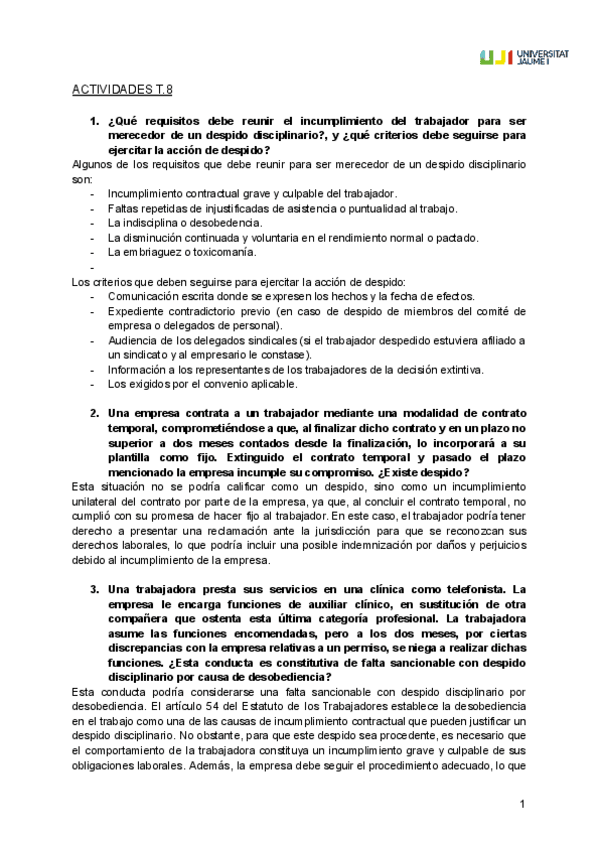 UNIVERSITAT JAUME I

ACTIVIDADES T.8

1. ¿Qué requisitos debe reunir el incumplimiento del trabajador para ser merecedor de un despido disciplinario?, y ¿qué criterios debe seguirse para ejercitar la acción de despido?

Algunos de los requisitos que debe reunir para ser merecedor de un despido disciplinario son:
- Incumplimiento contractual grave y culpable del trabajador.
- Faltas repetidas de injustificadas de asistencia o puntualidad al trabajo.
- La indisciplina o desobedencia.
- La disminución continuada y voluntaria en el rendimiento normal o pactado.
- La embriaguez o toxicomanía.
-

Los criterios que deben seguirse para ejercitar la acción de despido:
- Comunicación escrita donde se expresen los hechos y la fecha de efectos.
- Expediente contradictorio previo (en caso de despido de miembros del comité de empresa o delegados de personal).
- Audiencia de los delegados sindicales (si el trabajador despedido estuviera afiliado a un sindicato y al empresario le constase).
- Información a los representantes de los trabajadores de la decisión extintiva.
- Los exigidos por el convenio aplicable.

2. Una empresa contrata a un trabajador mediante una modalidad de contrato temporal, comprometiéndose a que, al finalizar dicho contrato y en un plazo no superior a dos meses contados desde la finalización, lo incorporará a su plantilla como fijo. Extinguido el contrato temporal y pasado el plazo mencionado la empresa incumple su compromiso. ¿Existe despido?

Esta situación no se podría calificar como un despido, sino como un incumplimiento unilateral del contrato por parte de la empresa, ya que, al concluir el contrato temporal, no cumplió con su promesa de hacer fijo al trabajador. En este caso, el trabajador podría tener derecho a presentar una reclamación ante la jurisdicción para que se reconozcan sus derechos laborales, lo que podría incluir una posible indemnización por daños y perjuicios debido al incumplimiento de la empresa.

3. Una trabajadora presta sus servicios en una clínica como telefonista. La empresa le encarga funciones de auxiliar clínico, en sustitución de otra compañera que ostenta esta última categoría profesional. La trabajadora asume las funciones encomendadas, pero a los dos meses, por ciertas discrepancias con la empresa relativas a un permiso, se niega a realizar dichas funciones. ¿Esta conducta es constitutiva de falta sancionable con despido disciplinario por causa de desobediencia?

Esta conducta podría considerarse una falta sancionable con despido disciplinario por desobediencia. El artículo 54 del Estatuto de los Trabajadores establece la desobediencia en el trabajo como una de las causas de incumplimiento contractual que pueden justificar un despido disciplinario. No obstante, para que este despido sea procedente, es necesario que el comportamiento de la trabajadora constituya un incumplimiento grave y culpable de sus obligaciones laborales. Además, la empresa debe seguir el procedimiento adecuado, lo que

1